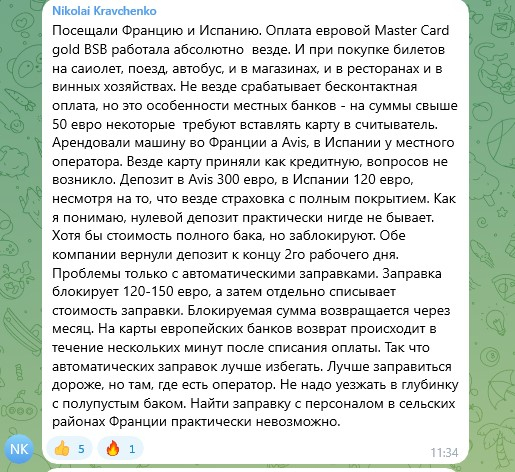 Nikolai Kravchenko

Посещали Францию и Испанию. Оплата евровой Master Card gold BSB работала абсолютно везде. И при покупке билетов на саиолет, поезд, автобус, и в магазинах, и в ресторанах и в винных хозяйствах. Не везде срабатывает бесконтактная оплата, но это особенности местных банков - на суммы свыше 50 евро некоторые требуют вставлять карту в считыватель. Арендовали машину во Франции а Avis, в Испании у местного оператора. Везде карту приняли как кредитную, вопросов не возникло. Депозит в Avis 300 евро, в Испании 120 евро, несмотря на то, что везде страховка с полным покрытием. Как я понимаю, нулевой депозит практически нигде не бывает. Хотя бы стоимость полного бака, но заблокируют. Обе компании вернули депозит к концу 2го рабочего дня. Проблемы только с автоматическими заправками. Заправка блокирует 120-150 евро, а затем отдельно списывает стоимость заправки. Блокируемая сумма возвращается через месяц. На карты европейских банков возврат происходит в течение нескольких минут после списания оплаты. Так что автоматических заправок лучше избегать. Лучше заправиться дороже, но там, где есть оператор. Не надо уезжать в глубинку с полупустым баком. Найти заправку с персоналом в сельских районах Франции практически невозможно.

NK

👍 5 🔥 1

11:34